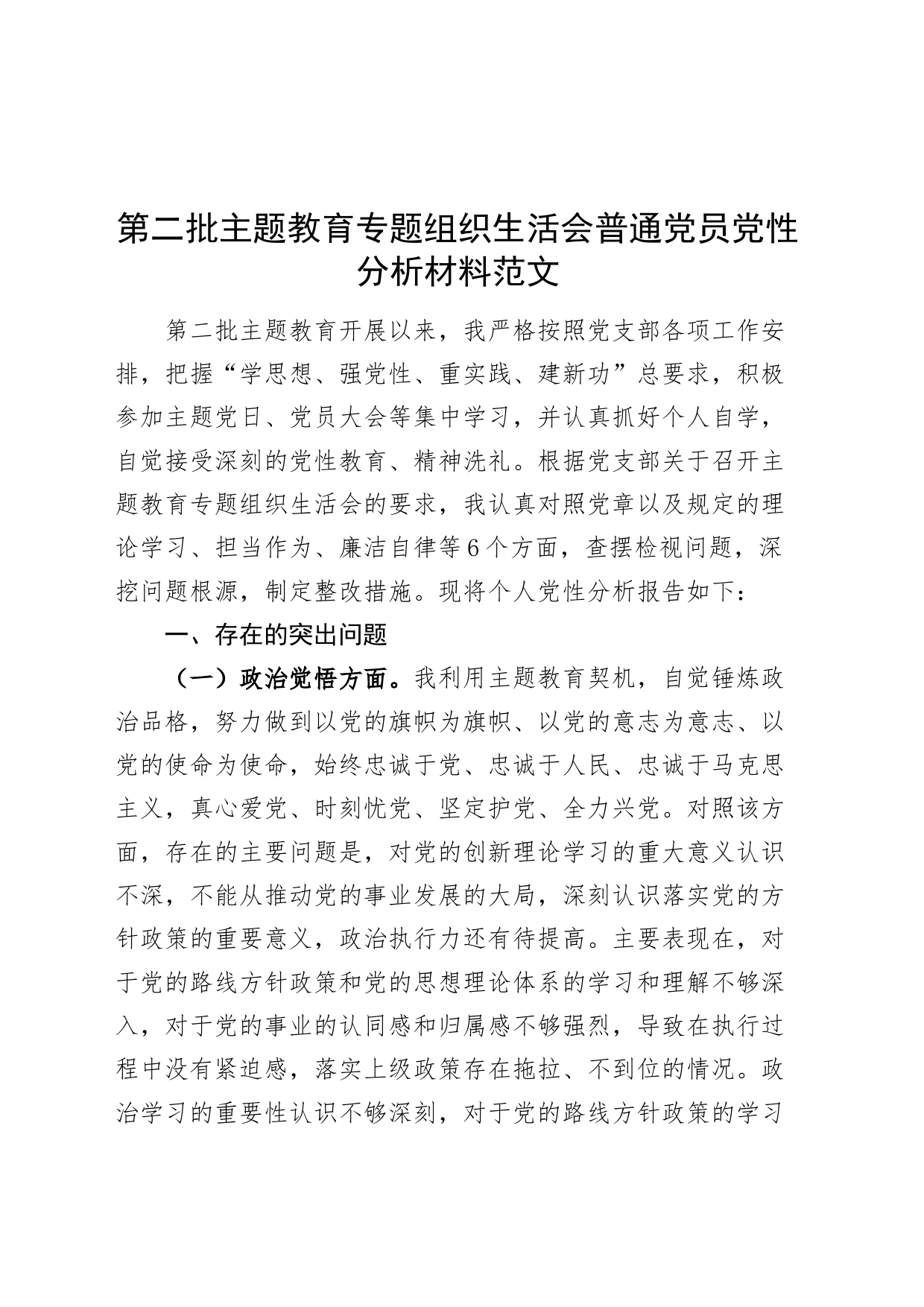 第二批主题教育专题组织生活会普通党员党性分析材料范文

第二批主题教育开展以来，我严格按照党支部各项工作安排，把握“学思想、强党性、重实践、建新功”总要求，积极参加主题党日、党员大会等集中学习，并认真抓好个人自学，自觉接受深刻的党性教育、精神洗礼。根据党支部关于召开主题教育专题组织生活会的要求，我认真对照党章以及规定的理论学习、担当作为、廉洁自律等6个方面，查摆检视问题，深挖问题根源，制定整改措施。现将个人党性分析报告如下：

一、存在的突出问题

（一）政治觉悟方面。我利用主题教育契机，自觉锤炼政治品格，努力做到以党的旗帜为旗帜、以党的意志为意志、以党的使命为使命，始终忠诚于党、忠诚于人民、忠诚于马克思主义，真心爱党、时刻忧党、坚定护党、全力兴党。对照该方面，存在的主要问题是，对党的创新理论学习的重大意义认识不深，不能从推动党的事业发展的大局，深刻认识落实党的方针政策的重要意义，政治执行力还有待提高。主要表现在，对于党的路线方针政策和党的思想理论体系的学习和理解不够深入，对于党的事业的认同感和归属感不够强烈，导致在执行过程中没有紧迫感，落实上级政策存在拖拉、不到位的情况。政治学习的重要性认识不够深刻，对于党的路线方针政策的学习